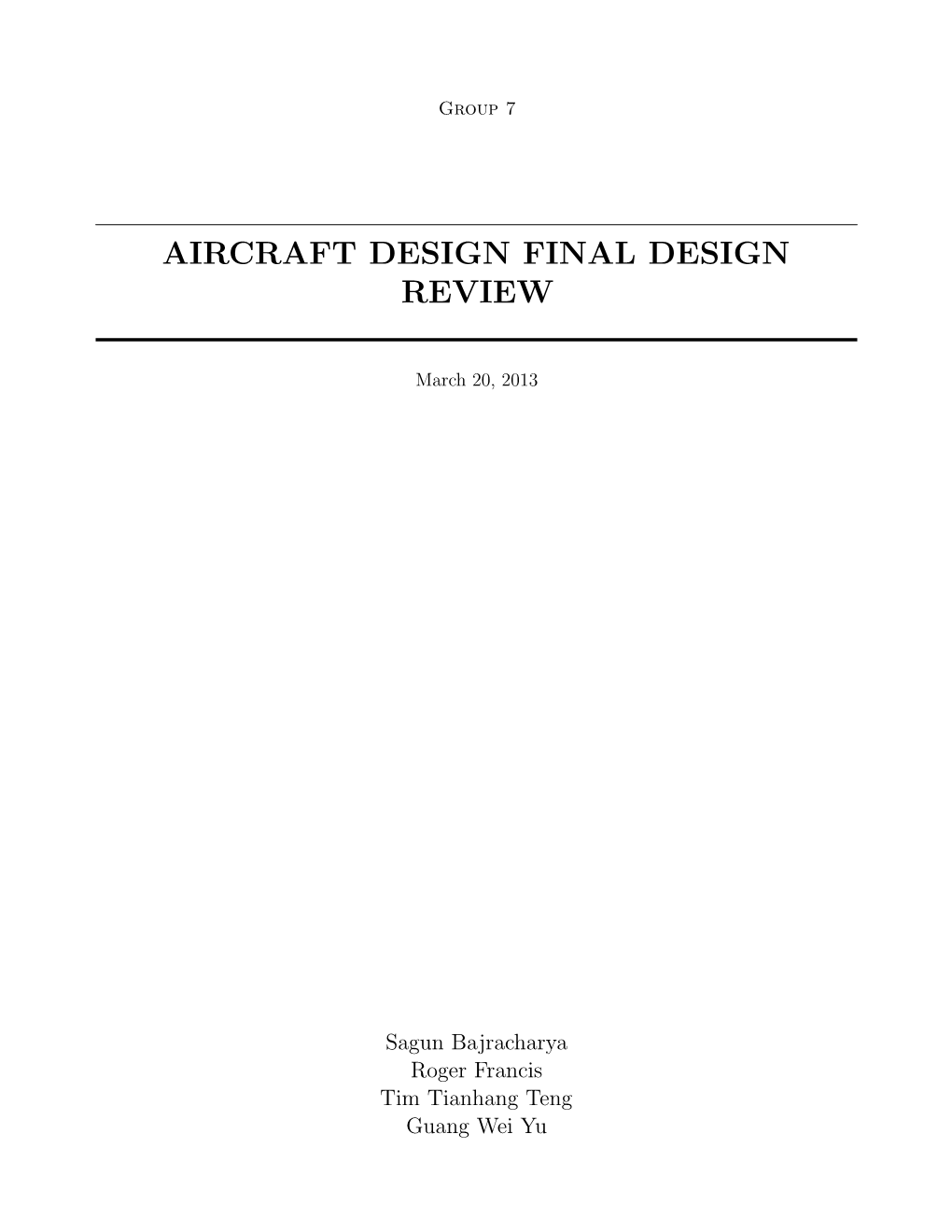 Group 7

AIRCRAFT DESIGN FINAL DESIGN REVIEW

March 20, 2013

Sagun Bajracharya
Roger Francis
Tim Tianhang Teng
Guang Wei Yu